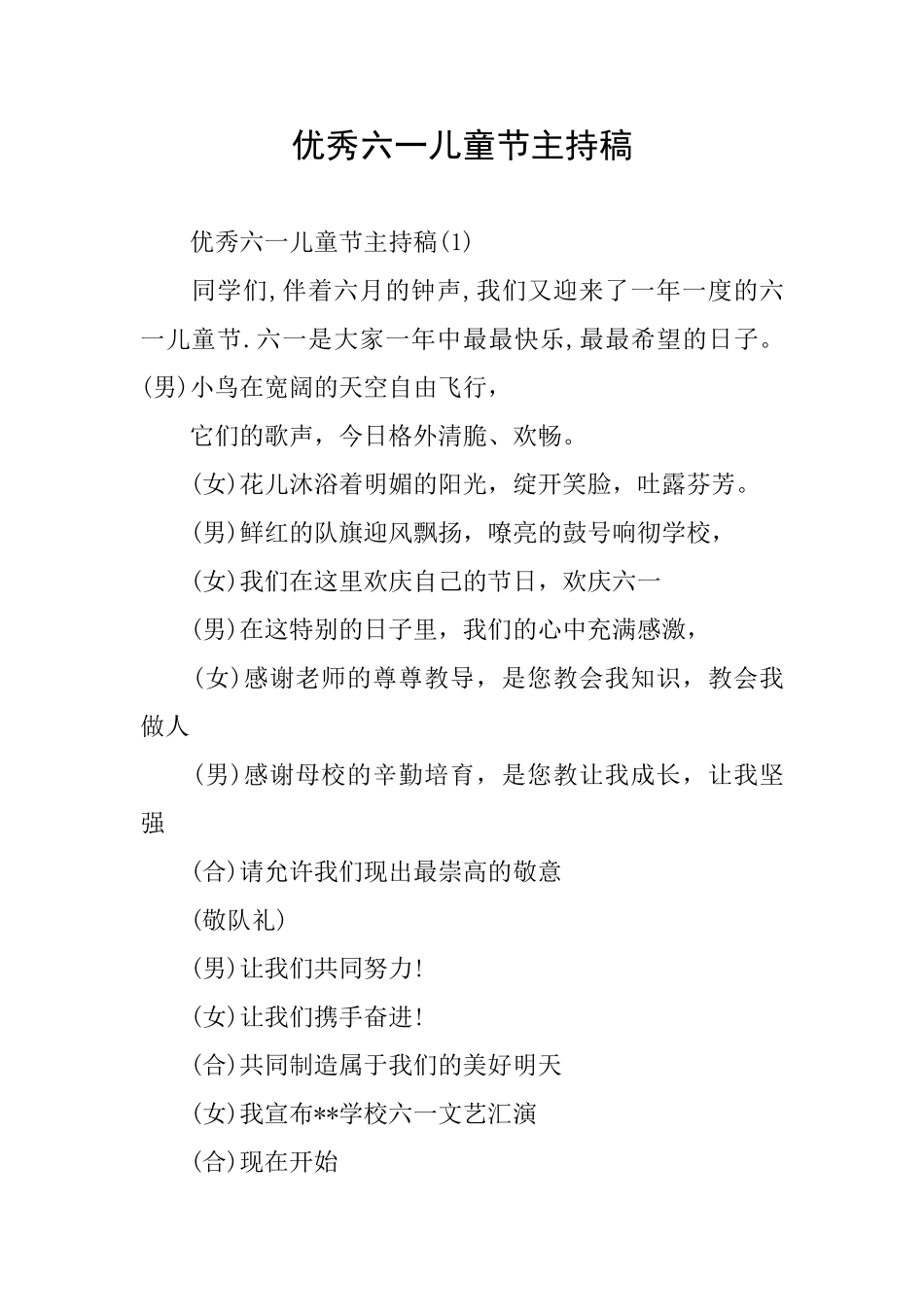 优秀六一儿童节主持稿

优秀六一儿童节主持稿(1)

同学们,伴着六月的钟声,我们又迎来了一年一度的六一儿童节.六一是大家一年中最最快乐,最最希望的日子。(男)小鸟在宽阔的天空自由飞行，

它们的歌声，今日格外清脆、欢畅。

(女)花儿沐浴着明媚的阳光，绽开笑脸，吐露芬芳。

(男)鲜红的队旗迎风飘扬，嘹亮的鼓号响彻学校，

(女)我们在这里欢庆自己的节日，欢庆六一

(男)在这特别的日子里，我们的心中充满感激，

(女)感谢老师的尊尊教导，是您教会我知识，教会我做人

(男)感谢母校的辛勤培育，是您教让我成长，让我坚强

(合)请允许我们现出最崇高的敬意

(敬队礼)

(男)让我们共同努力!

(女)让我们携手奋进!

(合)共同制造属于我们的美好明天

(女)我宣布**学校六一文艺汇演

(合)现在开始